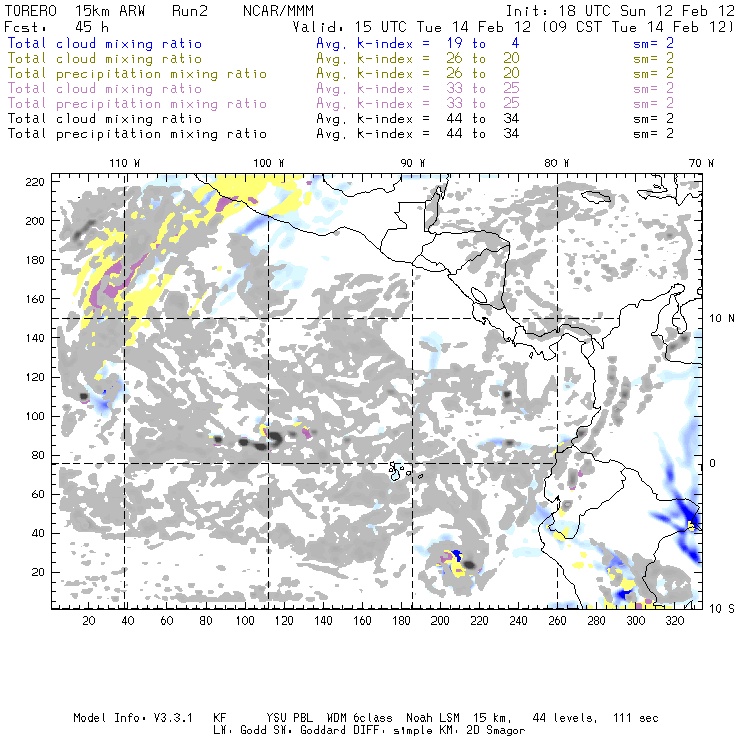 TORERO 15km ARW Run2 NCAR/MMM Init: 18 UTC Sun 12 Feb 12
Fcst: 45 h Valid: 15 UTC Tue 14 Feb 12 (09 CST Tue 14 Feb 12)
Total cloud mixing ratio Avg. k-index = 19 to 4 sm= 2
Total cloud mixing ratio Avg. k-index = 26 to 20 sm= 2
Total precipitation mixing ratio Avg. k-index = 26 to 20 sm= 2
Total cloud mixing ratio Avg. k-index = 33 to 25 sm= 2
Total precipitation mixing ratio Avg. k-index = 33 to 25 sm= 2
Total cloud mixing ratio Avg. k-index = 44 to 34 sm= 2
Total precipitation mixing ratio Avg. k-index = 44 to 34 sm= 2

110 W 100 W 90 W 80 W 70 W

220
200
180
160
140
120
100
80
60
40
20

10 N
0
10 S

20 40 60 80 100 120 140 160 180 200 220 240 260 280 300 320

Model Info: V3.3.1 KF YSU PBL WDM 6class Noah LSM 15 km, 44 levels, 111 sec
LW: Godd SW: Goddard DIFF: simple KM: 2D Smagor